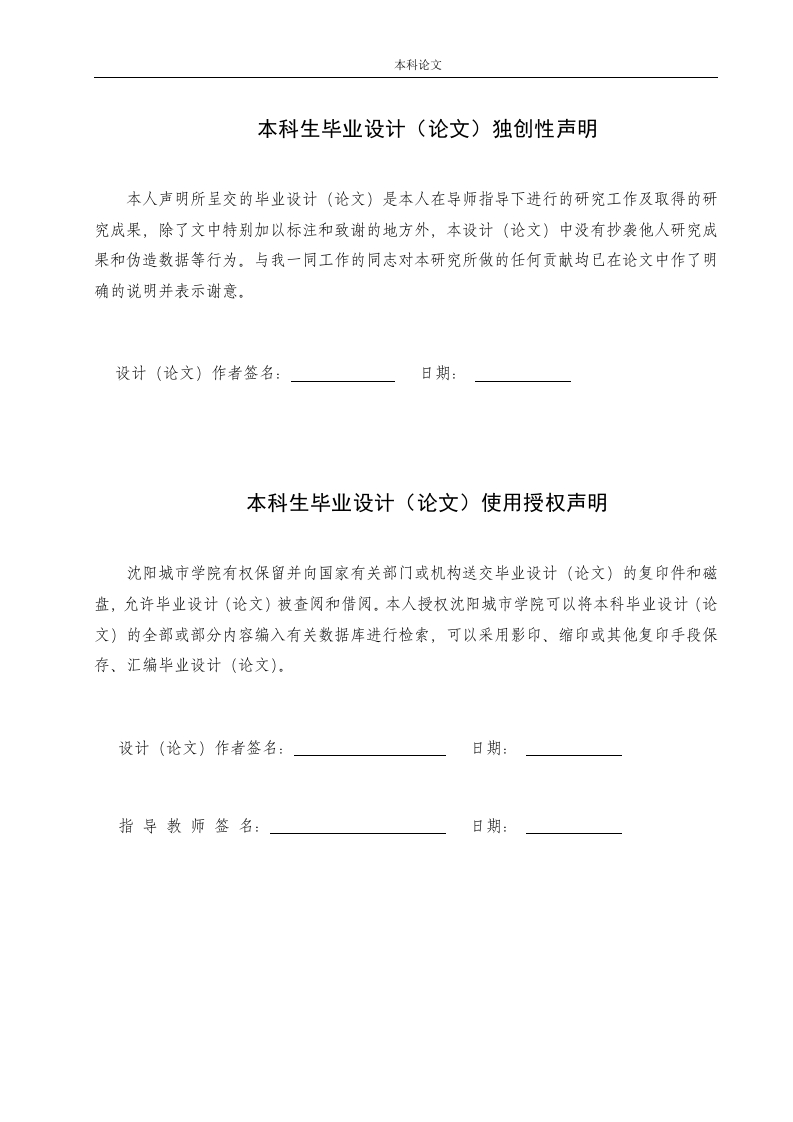 本科论文

本科生毕业设计（论文）独创性声明

本人声明所呈交的毕业设计（论文）是本人在导师指导下进行的研究工作及取得的研究成果，除了文中特别加以标注和致谢的地方外，本设计（论文）中没有抄袭他人研究成果和伪造数据等行为。与我一同工作的同志对本研究所做的任何贡献均已在论文中作了明确的说明并表示谢意。

设计（论文）作者签名：　　　　日期：

本科生毕业设计（论文）使用授权声明

沈阳城市学院有权保留并向国家有关部门或机构送交毕业设计（论文）的复印件和磁盘，允许毕业设计（论文）被查阅和借阅。本人授权沈阳城市学院可以将本科毕业设计（论文）的全部或部分内容编入有关数据库进行检索，可以采用影印、缩印或其他复印手段保存、汇编毕业设计（论文）。

设计（论文）作者签名：　　　　日期：

指 导 教 师 签 名：　　　　日期：